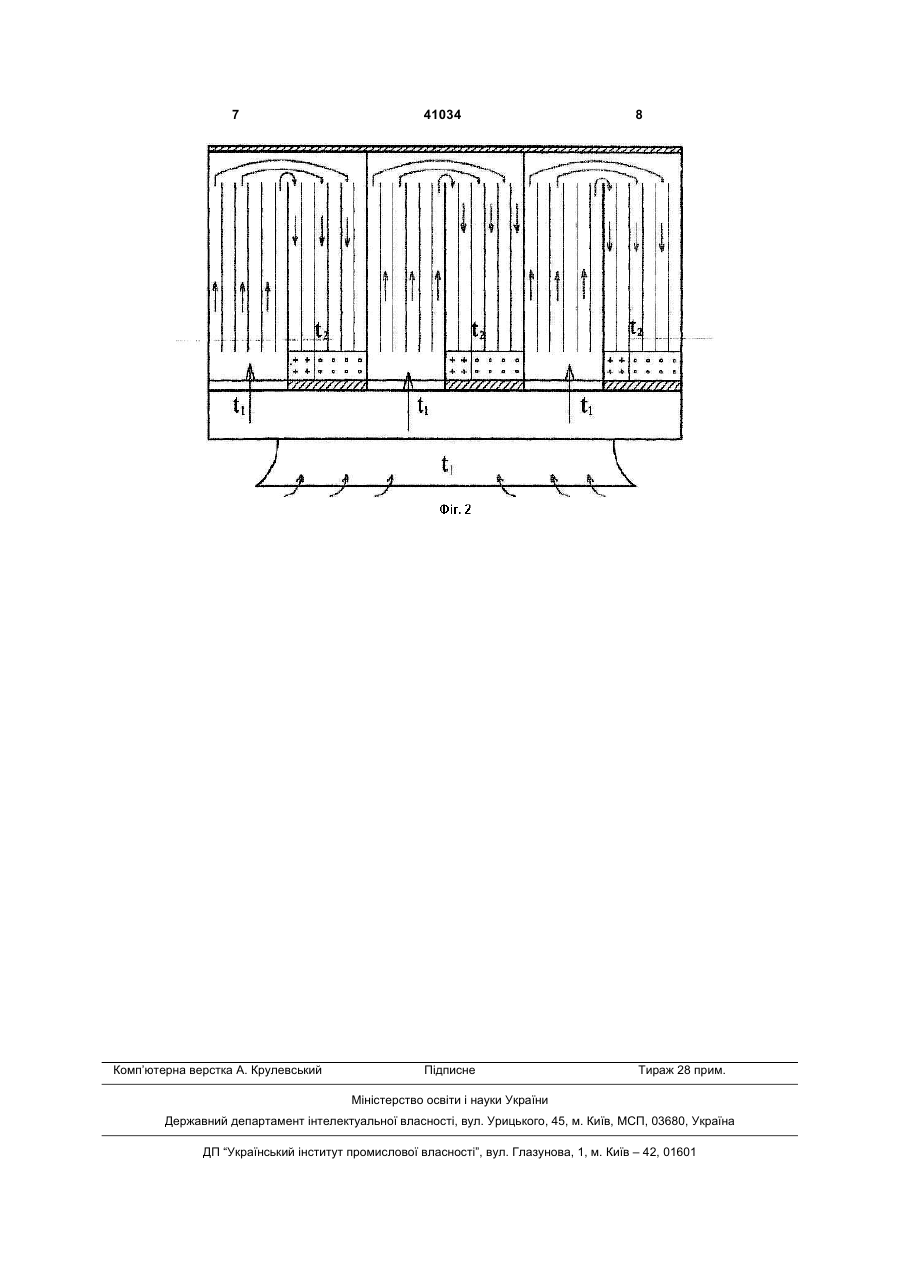 7 41034 8

$t_2$ $t_2$ $t_2$

$t_1$ $t_1$ $t_1$

$t_1$

Фіг. 2

Комп'ютерна верстка А. Крулевський Підписне Тираж 28 прим.

Міністерство освіти і науки України

Державний департамент інтелектуальної власності, вул. Урицького, 45, м. Київ, МСП, 03680, Україна

ДП "Український інститут промислової власності", вул. Глазунова, 1, м. Київ – 42, 01601